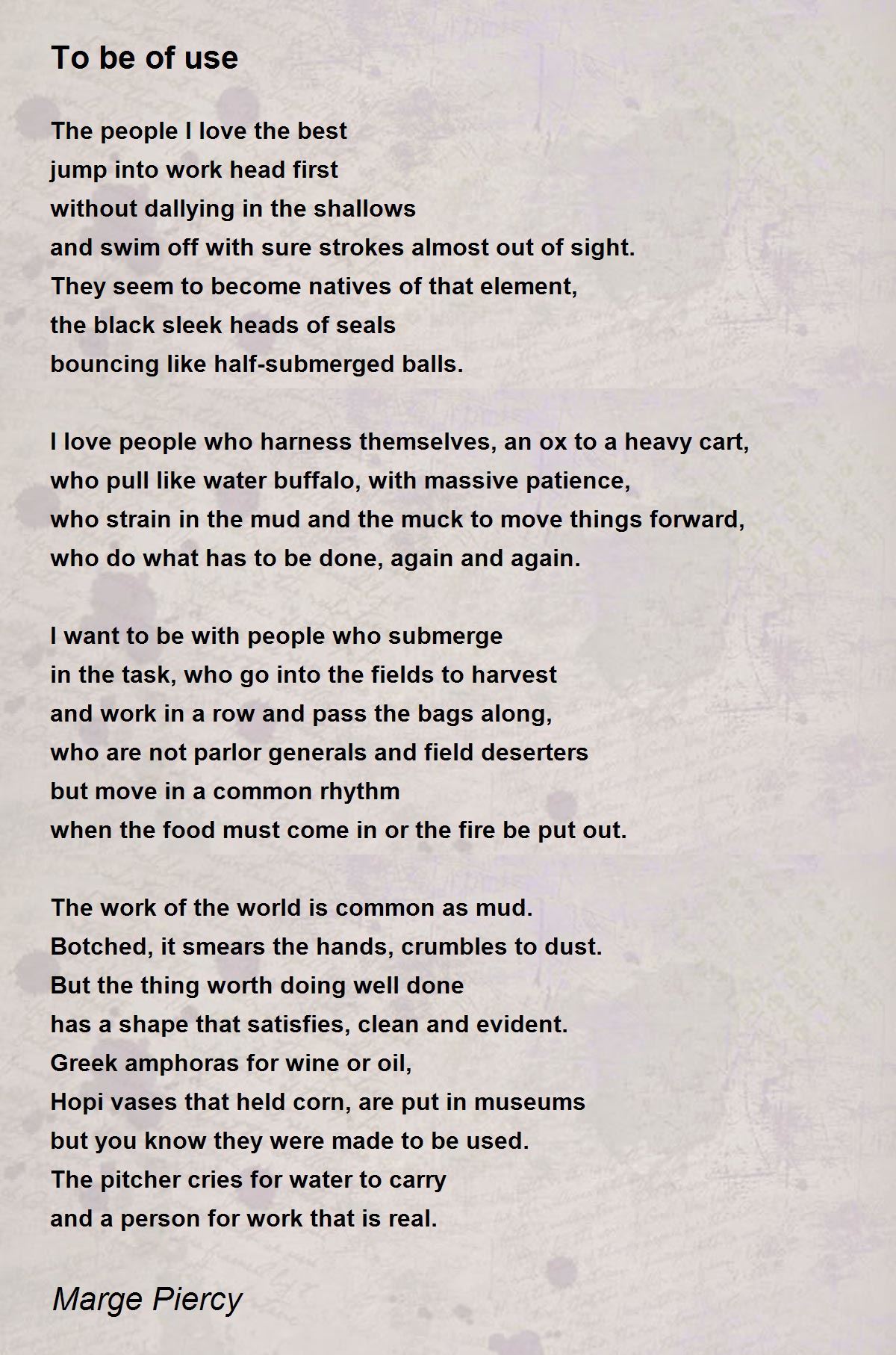 To be of use

The people I love the best
jump into work head first
without dallying in the shallows
and swim off with sure strokes almost out of sight.
They seem to become natives of that element,
the black sleek heads of seals
bouncing like half-submerged balls.

I love people who harness themselves, an ox to a heavy cart,
who pull like water buffalo, with massive patience,
who strain in the mud and the muck to move things forward,
who do what has to be done, again and again.

I want to be with people who submerge
in the task, who go into the fields to harvest
and work in a row and pass the bags along,
who are not parlor generals and field deserters
but move in a common rhythm
when the food must come in or the fire be put out.

The work of the world is common as mud.
Botched, it smears the hands, crumbles to dust.
But the thing worth doing well done
has a shape that satisfies, clean and evident.
Greek amphoras for wine or oil,
Hopi vases that held corn, are put in museums
but you know they were made to be used.
The pitcher cries for water to carry
and a person for work that is real.

Marge Piercy